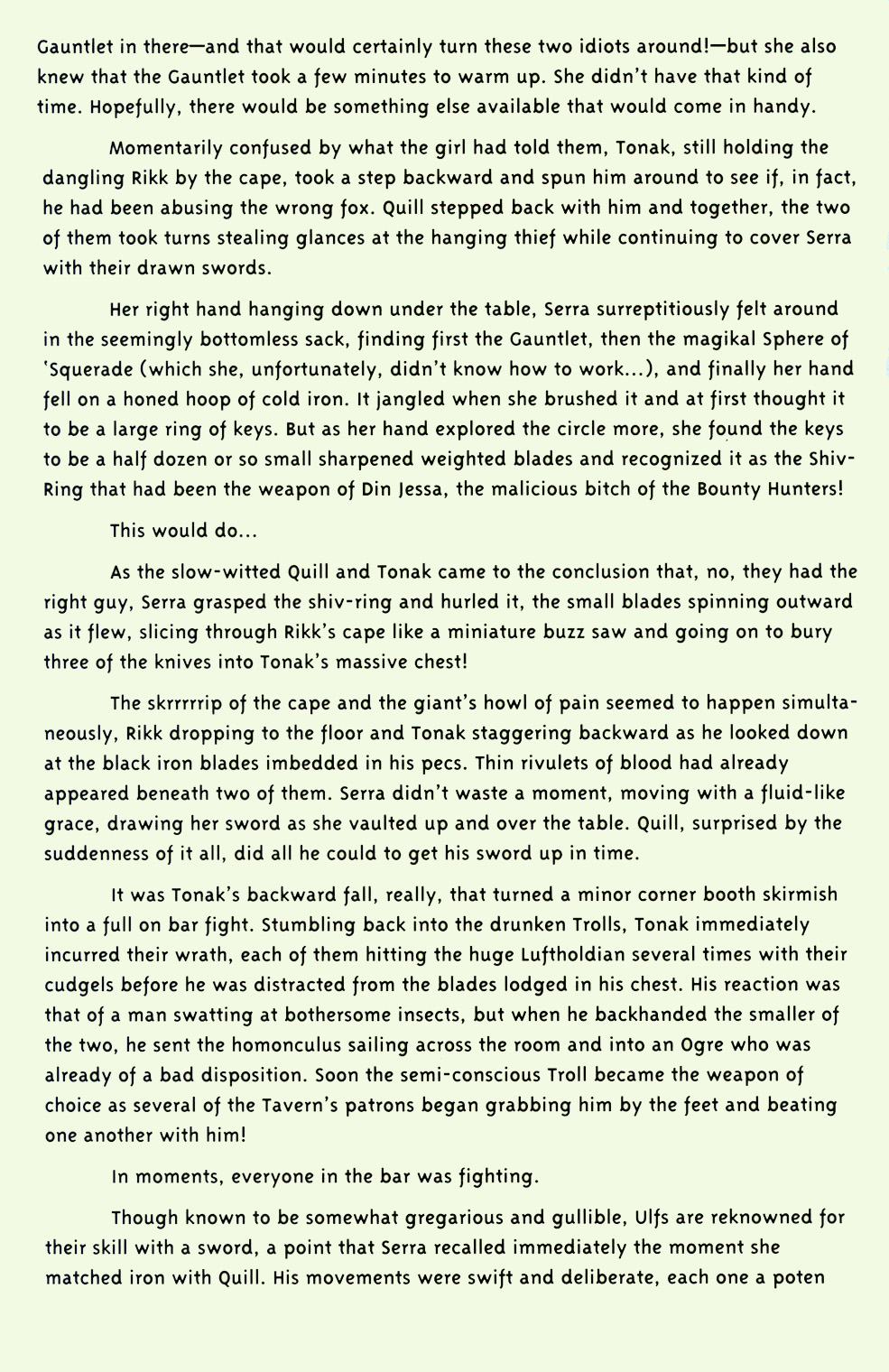 Gauntlet in there—and that would certainly turn these two idiots around!—but she also knew that the Gauntlet took a few minutes to warm up. She didn't have that kind of time. Hopefully, there would be something else available that would come in handy.

Momentarily confused by what the girl had told them, Tonak, still holding the dangling Rikk by the cape, took a step backward and spun him around to see if, in fact, he had been abusing the wrong fox. Quill stepped back with him and together, the two of them took turns stealing glances at the hanging thief while continuing to cover Serra with their drawn swords.

Her right hand hanging down under the table, Serra surreptitiously felt around in the seemingly bottomless sack, finding first the Gauntlet, then the magikal Sphere of 'Squerade (which she, unfortunately, didn't know how to work...), and finally her hand fell on a honed hoop of cold iron. It jangled when she brushed it and at first thought it to be a large ring of keys. But as her hand explored the circle more, she found the keys to be a half dozen or so small sharpened weighted blades and recognized it as the Shiv-Ring that had been the weapon of Din Jessa, the malicious bitch of the Bounty Hunters!

This would do...

As the slow-witted Quill and Tonak came to the conclusion that, no, they had the right guy, Serra grasped the shiv-ring and hurled it, the small blades spinning outward as it flew, slicing through Rikk's cape like a miniature buzz saw and going on to bury three of the knives into Tonak's massive chest!

The skrrrrrip of the cape and the giant's howl of pain seemed to happen simultaneously, Rikk dropping to the floor and Tonak staggering backward as he looked down at the black iron blades imbedded in his pecs. Thin rivulets of blood had already appeared beneath two of them. Serra didn't waste a moment, moving with a fluid-like grace, drawing her sword as she vaulted up and over the table. Quill, surprised by the suddenness of it all, did all he could to get his sword up in time.

It was Tonak's backward fall, really, that turned a minor corner booth skirmish into a full on bar fight. Stumbling back into the drunken Trolls, Tonak immediately incurred their wrath, each of them hitting the huge Luftholdian several times with their cudgels before he was distracted from the blades lodged in his chest. His reaction was that of a man swatting at bothersome insects, but when he backhanded the smaller of the two, he sent the homonculus sailing across the room and into an Ogre who was already of a bad disposition. Soon the semi-conscious Troll became the weapon of choice as several of the Tavern's patrons began grabbing him by the feet and beating one another with him!

In moments, everyone in the bar was fighting.

Though known to be somewhat gregarious and gullible, Ulfs are reknowned for their skill with a sword, a point that Serra recalled immediately the moment she matched iron with Quill. His movements were swift and deliberate, each one a poten